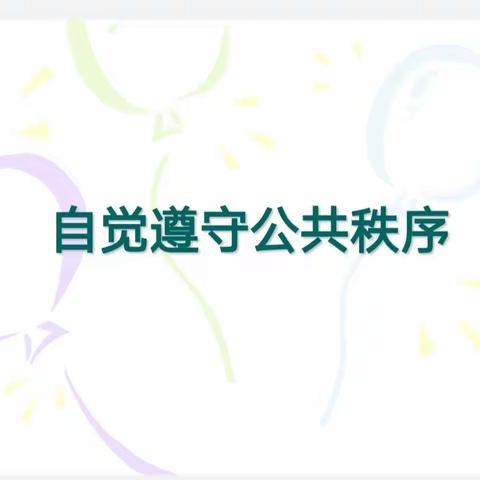 自觉遵守公共秩序